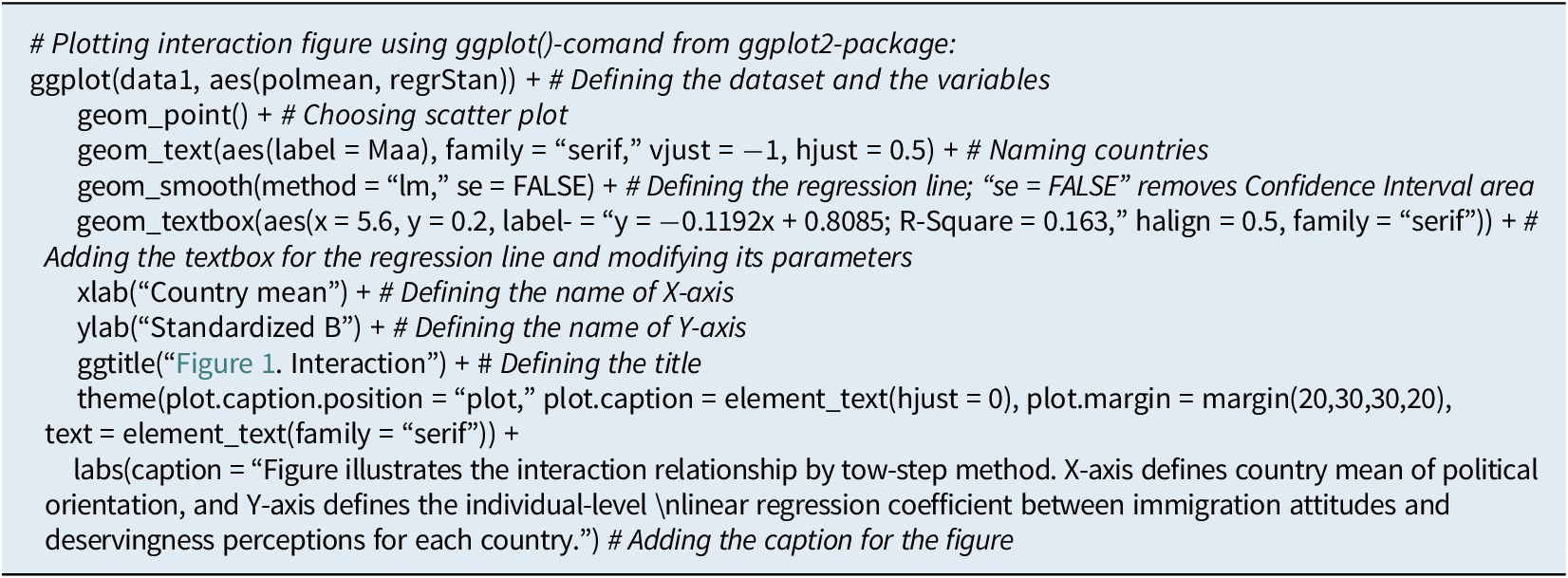 # Plotting interaction figure using ggplot()-comand from ggplot2-package:
ggplot(data1, aes(polmean, regrStan)) + # Defining the dataset and the variables
geom_point() + # Choosing scatter plot
geom_text(aes(label = Maa), family = “serif,” vjust = −1, hjust = 0.5) + # Naming countries
geom_smooth(method = “lm,” se = FALSE) + # Defining the regression line; “se = FALSE” removes Confidence Interval area
geom_textbox(aes(x = 5.6, y = 0.2, label- = “y = −0.1192x + 0.8085; R-Square = 0.163,” halign = 0.5, family = “serif”)) + # Adding the textbox for the regression line and modifying its parameters
xlab(“Country mean”) + # Defining the name of X-axis
ylab(“Standardized B”) + # Defining the name of Y-axis
ggtitle(“Figure 1. Interaction”) + # Defining the title
theme(plot.caption.position = “plot,” plot.caption = element_text(hjust = 0), plot.margin = margin(20,30,30,20), text = element_text(family = “serif”)) +
labs(caption = “Figure illustrates the interaction relationship by tow-step method. X-axis defines country mean of political orientation, and Y-axis defines the individual-level \nlinear regression coefficient between immigration attitudes and deservingness perceptions for each country.”) # Adding the caption for the figure